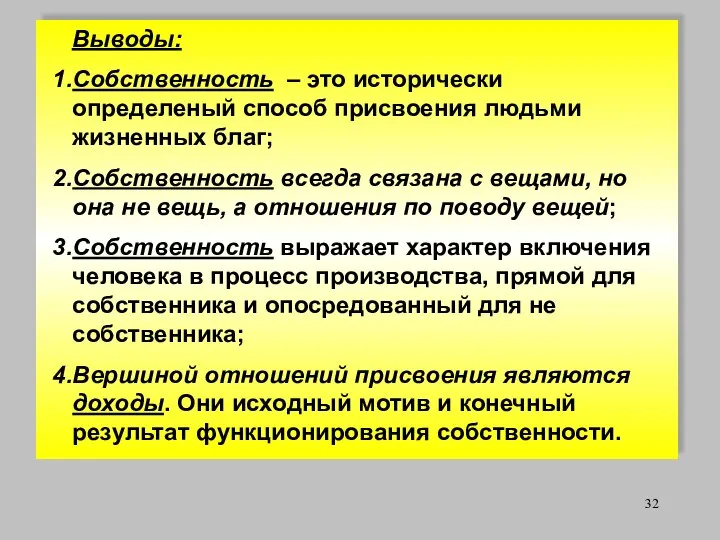 Выводы:

1.Собственность – это исторически определеный способ присвоения людьми жизненных благ;

2.Собственность всегда связана с вещами, но она не вещь, а отношения по поводу вещей;

3.Собственность выражает характер включения человека в процесс производства, прямой для собственника и опосредованный для не собственника;

4.Вершиной отношений присвоения являются доходы. Они исходный мотив и конечный результат функционирования собственности.

32